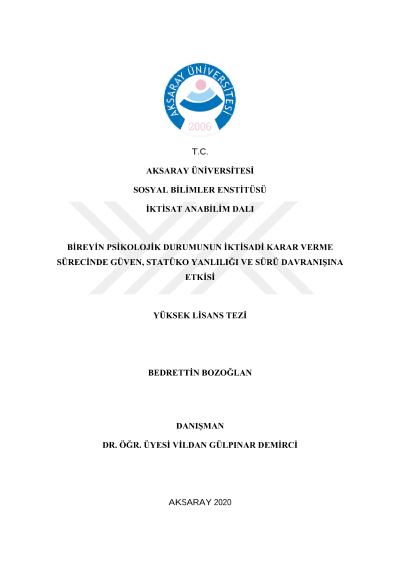 AKSARAY ÜNİVERSİTESİ
2006

T.C.

AKSARAY ÜNİVERSİTESİ

SOSYAL BİLİMLER ENSTİTÜSÜ

İKTİSAT ANABİLİM DALI

BİREYİN PSİKOLOJİK DURUMUNUN İKTİSADİ KARAR VERME SÜRECİNDE GÜVEN, STATÜKO YANLILIĞI VE SÜRÜ DAVRANIŞINA ETKİSİ

YÜKSEK LİSANS TEZİ

BEDRETTİN BOZOĞLAN

DANIŞMAN

DR. ÖĞR. ÜYESİ VİLDAN GÜLPINAR DEMİRCİ

AKSARAY 2020